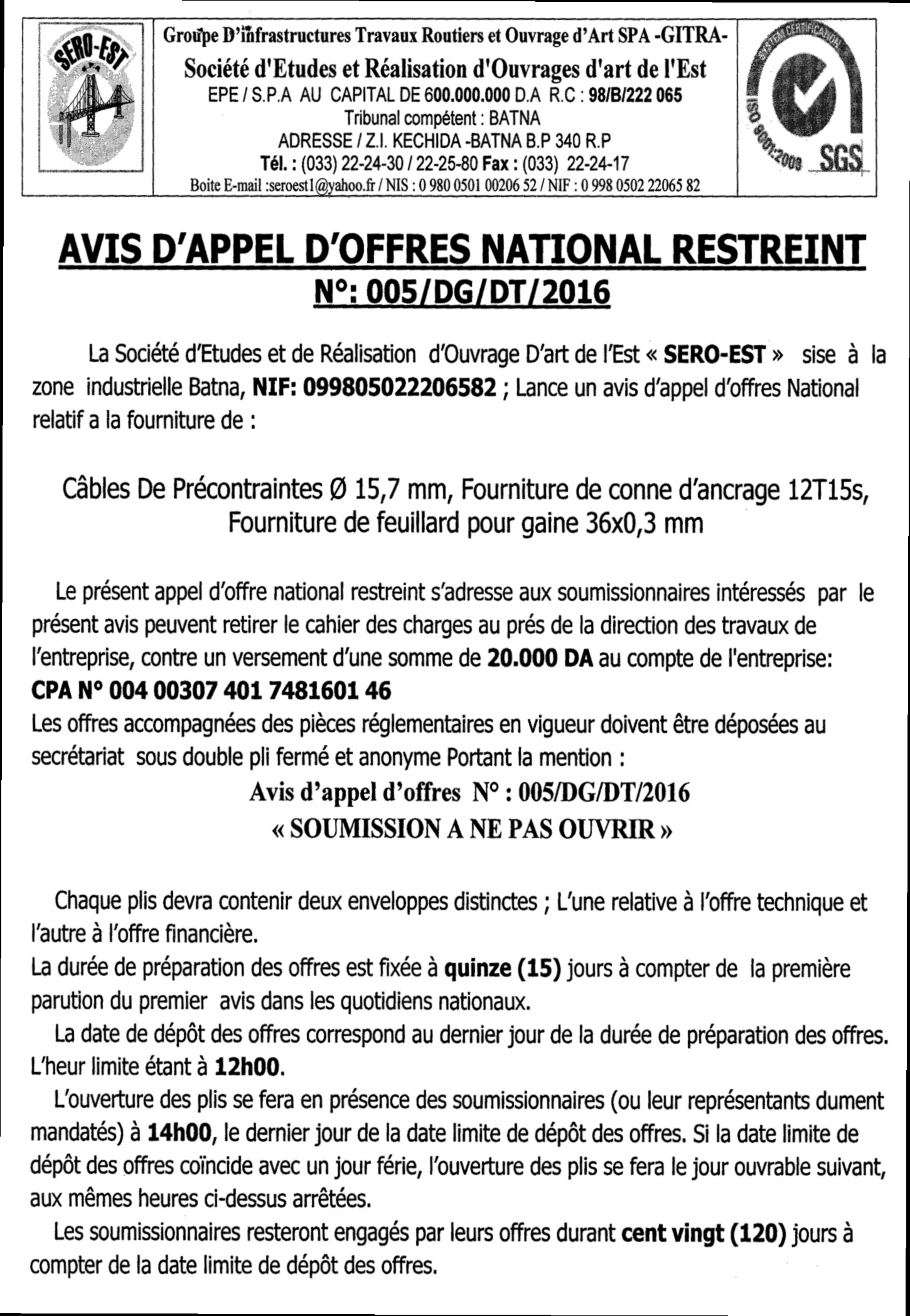 SERO-EST

Groupe D'infrastructures Travaux Routiers et Ouvrage d'Art SPA -GITRA-
Société d'Etudes et Réalisation d'Ouvrages d'art de l'Est
EPE / S.P.A AU CAPITAL DE 600.000.000 D.A R.C : 98/B/222 065
Tribunal compétent : BATNA
ADRESSE / Z.I. KECHIDA -BATNA B.P 340 R.P
Tél. : (033) 22-24-30 / 22-25-80 Fax : (033) 22-24-17
Boite E-mail :seroest1@yahoo.fr / NIS : 0 980 0501 00206 52 / NIF : 0 998 0502 22065 82

SYSTEM CERTIFICATION ISO 9001:2008 SGS

AVIS D'APPEL D'OFFRES NATIONAL RESTREINT
N°: 005/DG/DT/2016

La Société d'Etudes et de Réalisation d'Ouvrage D'art de l'Est « SERO-EST » sise à la zone industrielle Batna, NIF: 099805022206582 ; Lance un avis d'appel d'offres National relatif a la fourniture de :

Câbles De Précontraintes Ø 15,7 mm, Fourniture de conne d'ancrage 12T15s, Fourniture de feuillard pour gaine 36x0,3 mm

Le présent appel d'offre national restreint s'adresse aux soumissionnaires intéressés par le présent avis peuvent retirer le cahier des charges au prés de la direction des travaux de l'entreprise, contre un versement d'une somme de 20.000 DA au compte de l'entreprise:
CPA N° 004 00307 401 7481601 46
Les offres accompagnées des pièces réglementaires en vigueur doivent être déposées au secrétariat sous double pli fermé et anonyme Portant la mention :
Avis d'appel d'offres N° : 005/DG/DT/2016
« SOUMISSION A NE PAS OUVRIR »

Chaque plis devra contenir deux enveloppes distinctes ; L'une relative à l'offre technique et l'autre à l'offre financière.
La durée de préparation des offres est fixée à quinze (15) jours à compter de la première parution du premier avis dans les quotidiens nationaux.
La date de dépôt des offres correspond au dernier jour de la durée de préparation des offres. L'heur limite étant à 12h00.
L'ouverture des plis se fera en présence des soumissionnaires (ou leur représentants dument mandatés) à 14h00, le dernier jour de la date limite de dépôt des offres. Si la date limite de dépôt des offres coïncide avec un jour férie, l'ouverture des plis se fera le jour ouvrable suivant, aux mêmes heures ci-dessus arrêtées.
Les soumissionnaires resteront engagés par leurs offres durant cent vingt (120) jours à compter de la date limite de dépôt des offres.